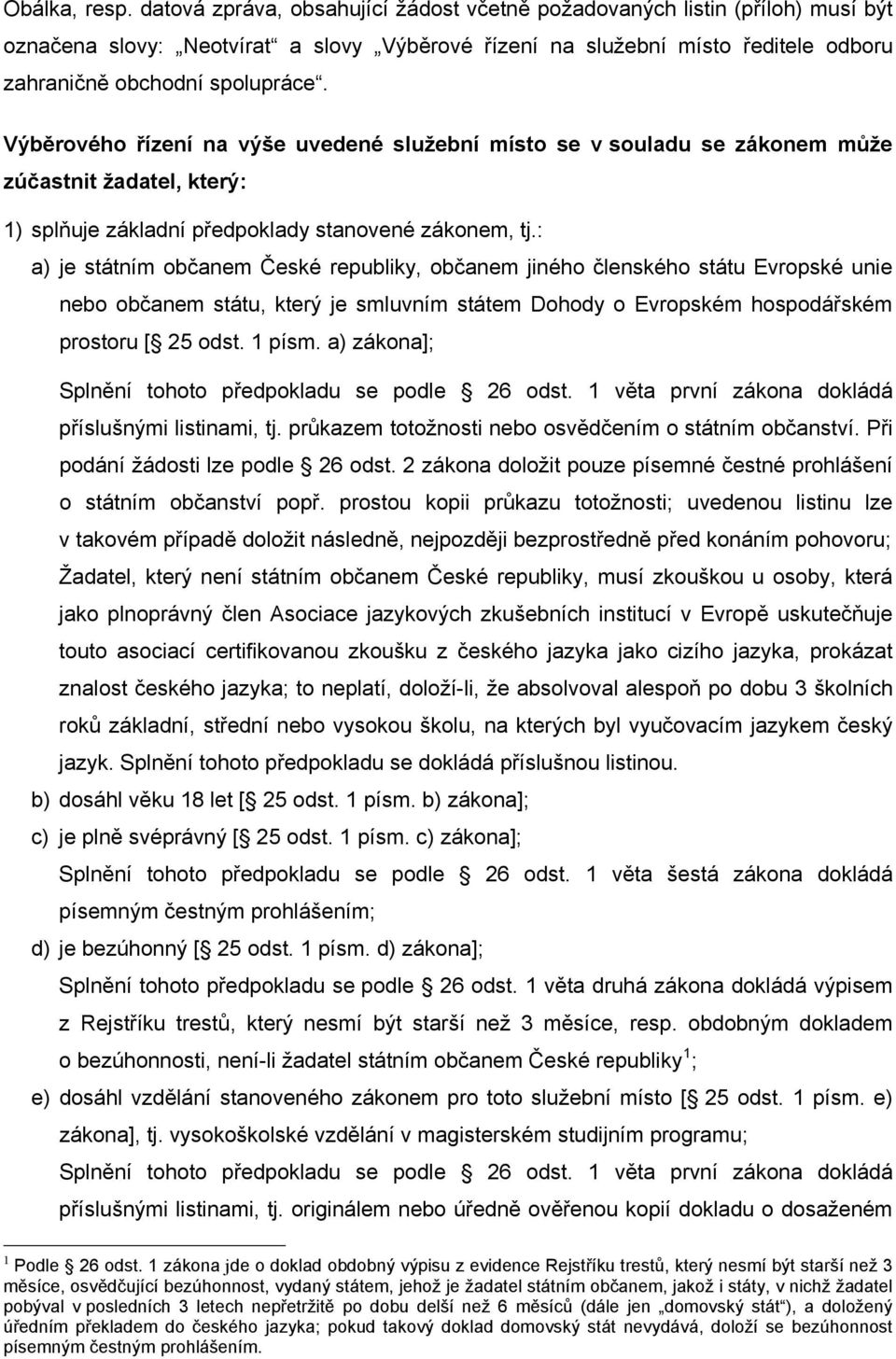 Obálka, resp. datová zpráva, obsahující žádost včetně požadovaných listin (příloh) musí být označena slovy: „Neotvírat“ a slovy „Výběrové řízení na služební místo ředitele odboru zahraničně obchodní spolupráce“.

Výběrového řízení na výše uvedené služební místo se v souladu se zákonem může zúčastnit žadatel, který:

1) splňuje základní předpoklady stanovené zákonem, tj.:

a) je státním občanem České republiky, občanem jiného členského státu Evropské unie nebo občanem státu, který je smluvním státem Dohody o Evropském hospodářském prostoru [§ 25 odst. 1 písm. a) zákona];

Splnění tohoto předpokladu se podle § 26 odst. 1 věta první zákona dokládá příslušnými listinami, tj. průkazem totožnosti nebo osvědčením o státním občanství. Při podání žádosti lze podle § 26 odst. 2 zákona doložit pouze písemné čestné prohlášení o státním občanství popř. prostou kopii průkazu totožnosti; uvedenou listinu lze v takovém případě doložit následně, nejpozději bezprostředně před konáním pohovoru; Žadatel, který není státním občanem České republiky, musí zkouškou u osoby, která jako plnoprávný člen Asociace jazykových zkušebních institucí v Evropě uskutečňuje touto asociací certifikovanou zkoušku z českého jazyka jako cizího jazyka, prokázat znalost českého jazyka; to neplatí, doloží-li, že absolvoval alespoň po dobu 3 školních roků základní, střední nebo vysokou školu, na kterých byl vyučovacím jazykem český jazyk. Splnění tohoto předpokladu se dokládá příslušnou listinou.

b) dosáhl věku 18 let [§ 25 odst. 1 písm. b) zákona];

c) je plně svéprávný [§ 25 odst. 1 písm. c) zákona];

Splnění tohoto předpokladu se podle § 26 odst. 1 věta šestá zákona dokládá písemným čestným prohlášením;

d) je bezúhonný [§ 25 odst. 1 písm. d) zákona];

Splnění tohoto předpokladu se podle § 26 odst. 1 věta druhá zákona dokládá výpisem z Rejstříku trestů, který nesmí být starší než 3 měsíce, resp. obdobným dokladem o bezúhonnosti, není-li žadatel státním občanem České republiky$^1$;

e) dosáhl vzdělání stanoveného zákonem pro toto služební místo [§ 25 odst. 1 písm. e) zákona], tj. vysokoškolské vzdělání v magisterském studijním programu;

Splnění tohoto předpokladu se podle § 26 odst. 1 věta první zákona dokládá příslušnými listinami, tj. originálem nebo úředně ověřenou kopií dokladu o dosaženém

$^1$ Podle § 26 odst. 1 zákona jde o doklad obdobný výpisu z evidence Rejstříku trestů, který nesmí být starší než 3 měsíce, osvědčující bezúhonnost, vydaný státem, jehož je žadatel státním občanem, jakož i státy, v nichž žadatel pobýval v posledních 3 letech nepřetržitě po dobu delší než 6 měsíců (dále jen „domovský stát“), a doložený úředním překladem do českého jazyka; pokud takový doklad domovský stát nevydává, doloží se bezúhonnost písemným čestným prohlášením.